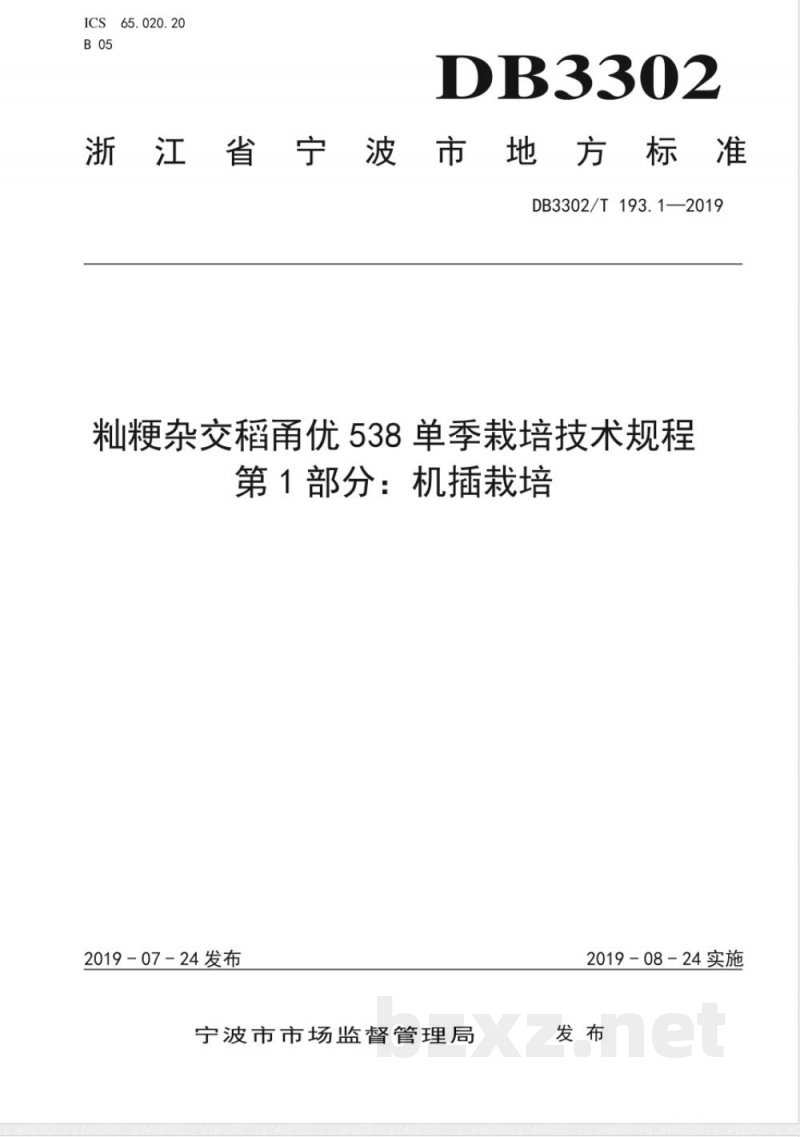 ICS 65.020.20
B 05

DB3302

浙江省宁波市地方标准

DB3302/T 193.1—2019

籼粳杂交稻甬优538单季栽培技术规程
第1部分：机插栽培

2019-07-24发布

2019-08-24实施

宁波市市场监督管理局 发布

bzxz.net